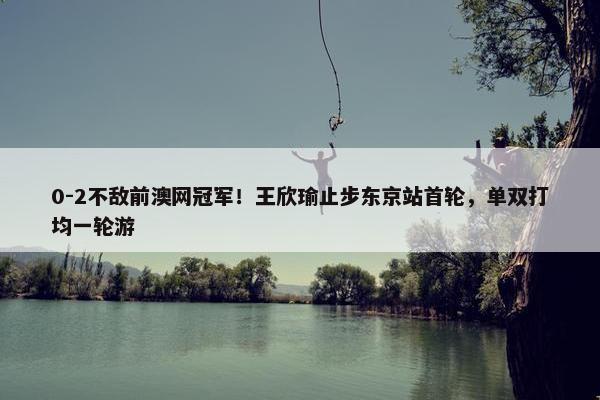 0-2不敌前澳网冠军！王欣瑜止步东京站首轮，单双打均一轮游